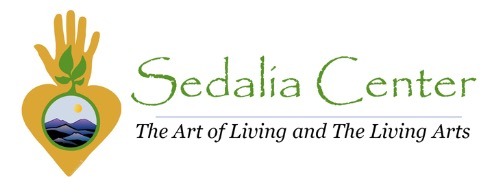 Sedalia Center

The Art of Living and The Living Arts